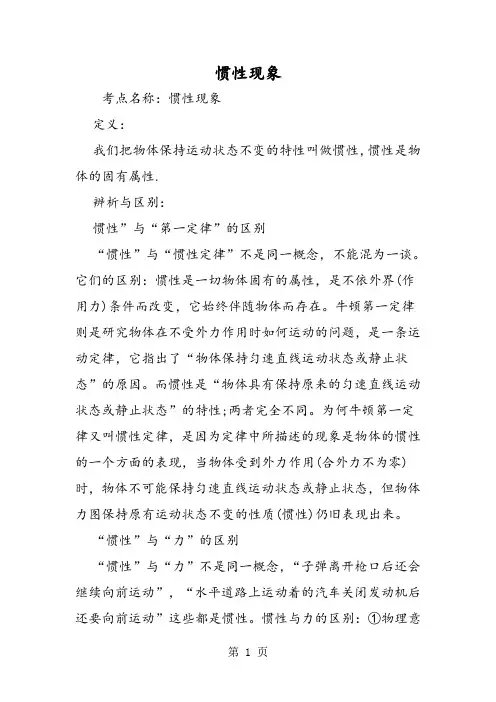 惯性现象

考点名称：惯性现象

定义：

我们把物体保持运动状态不变的特性叫做惯性，惯性是物体的固有属性.

辨析与区别：

惯性”与“第一定律”的区别

“惯性”与“惯性定律”不是同一概念，不能混为一谈。它们的区别：惯性是一切物体固有的属性，是不依外界(作用力)条件而改变，它始终伴随物体而存在。牛顿第一定律则是研究物体在不受外力作用时如何运动的问题，是一条运动定律，它指出了“物体保持匀速直线运动状态或静止状态”的原因。而惯性是“物体具有保持原来的匀速直线运动状态或静止状态”的特性;两者完全不同。为何牛顿第一定律又叫惯性定律，是因为定律中所描述的现象是物体的惯性的一个方面的表现，当物体受到外力作用(合外力不为零)时，物体不可能保持匀速直线运动状态或静止状态，但物体力图保持原有运动状态不变的性质(惯性)仍旧表现出来。

“惯性”与“力”的区别

“惯性”与“力”不是同一概念，“子弹离开枪口后还会继续向前运动”，“水平道路上运动着的汽车关闭发动机后还要向前运动”这些都是惯性。惯性与力的区别：①物理意

第 1 页